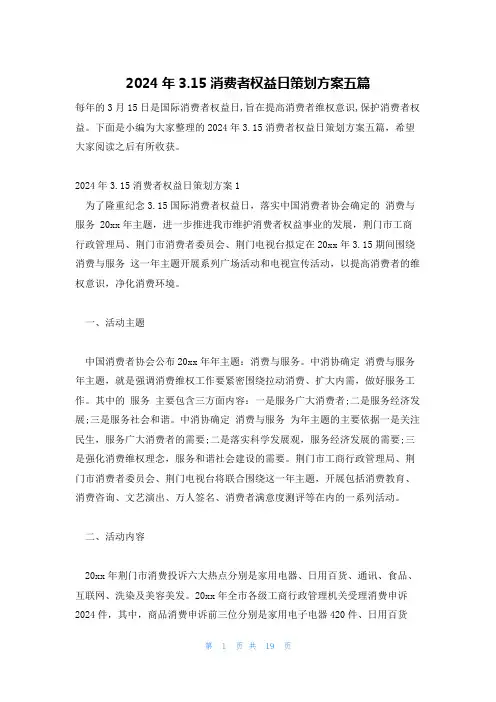 2024 年 3.15 消费者权益日策划方案五篇

每年的 3 月 15 日是国际消费者权益日，旨在提高消费者维权意识，保护消费者权益。下面是小编为大家整理的 2024 年 3.15 消费者权益日策划方案五篇，希望大家阅读之后有所收获。

2024 年 3.15 消费者权益日策划方案 1

为了隆重纪念 3.15 国际消费者权益日，落实中国消费者协会确定的 消费与服务 20xx 年主题，进一步推进我市维护消费者权益事业的发展，荆门市工商行政管理局、荆门市消费者委员会、荆门电视台拟定在 20xx 年 3.15 期间围绕 消费与服务 这一年主题开展系列广场活动和电视宣传活动，以提高消费者的维权意识，净化消费环境。

一、活动主题

中国消费者协会公布 20xx 年年主题：消费与服务。中消协确定 消费与服务 年主题，就是强调消费维权工作要紧密围绕拉动消费、扩大内需，做好服务工作。其中的 服务 主要包含三方面内容：一是服务广大消费者；二是服务经济发展；三是服务社会和谐。中消协确定 消费与服务 为年主题的主要依据一是关注民生，服务广大消费者的需要；二是落实科学发展观，服务经济发展的需要；三是强化消费维权理念，服务和谐社会建设的需要。荆门市工商行政管理局、荆门市消费者委员会、荆门电视台将联合围绕这一年主题，开展包括消费教育、消费咨询、文艺演出、万人签名、消费者满意度测评等在内的一系列活动。

二、活动内容

20xx 年荆门市消费投诉六大热点分别是家用电器、日用百货、通讯、食品、互联网、洗染及美容美发。20xx 年全市各级工商行政管理机关受理消费申诉 2024 件，其中，商品消费申诉前三位分别是家用电子电器 420 件、日用百货

第 1 页 共 19 页